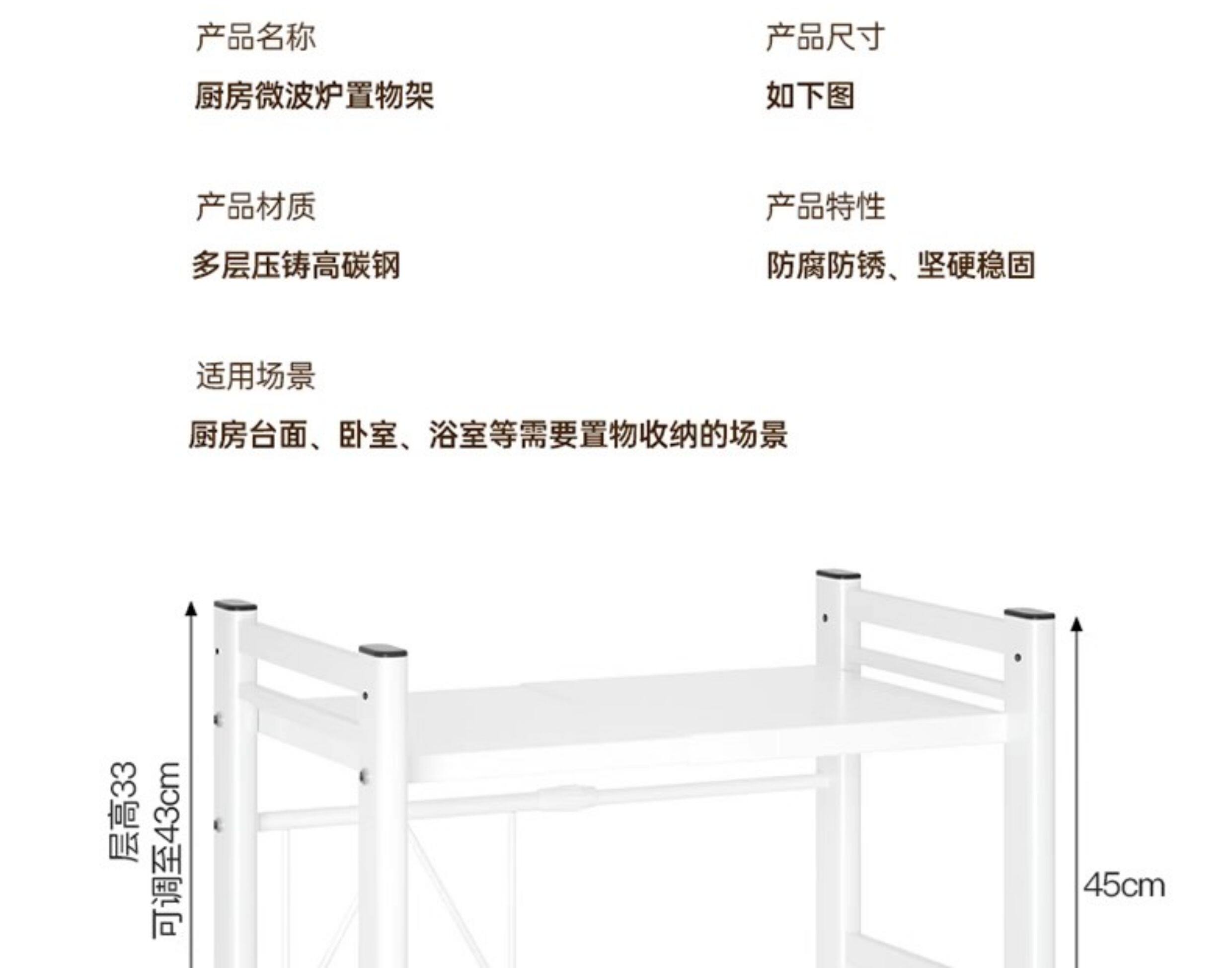 产品名称

厨房微波炉置物架

产品尺寸

如下图

产品材质

多层压铸高碳钢

产品特性

防腐防锈、坚硬稳固

适用场景

厨房台面、卧室、浴室等需要置物收纳的场景

层高33
可调至43cm

45cm